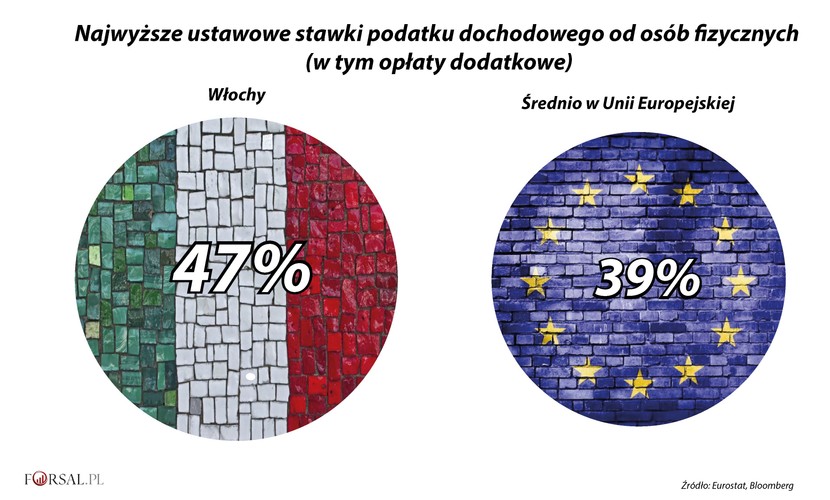 Najwyższe ustawowe stawki podatku dochodowego od osób fizycznych (w tym opłaty dodatkowe)

Włochy

47%

Średnio w Unii Europejskiej

39%

FORSAL.PL

Źródło: Eurostat, Bloomberg